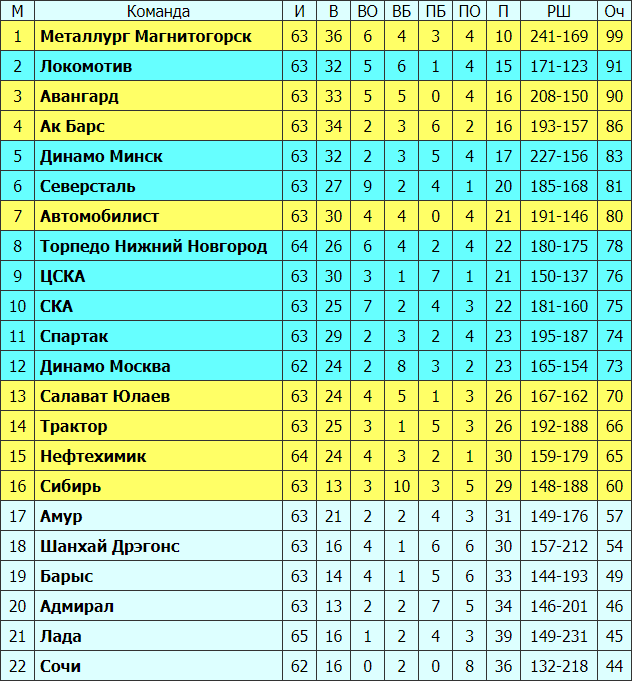 | М | Команда | И | В | ВО | ВБ | ПБ | ПО | П | РШ | Оч |
|---|---|---|---|---|---|---|---|---|---|---|
| 1 | Металлург Магнитогорск | 63 | 36 | 6 | 4 | 3 | 4 | 10 | 241-169 | 99 |
| 2 | Локомотив | 63 | 32 | 5 | 6 | 1 | 4 | 15 | 171-123 | 91 |
| 3 | Авангард | 63 | 33 | 5 | 5 | 0 | 4 | 16 | 208-150 | 90 |
| 4 | Ак Барс | 63 | 34 | 2 | 3 | 6 | 2 | 16 | 193-157 | 86 |
| 5 | Динамо Минск | 63 | 32 | 2 | 3 | 5 | 4 | 17 | 227-156 | 83 |
| 6 | Северсталь | 63 | 27 | 9 | 2 | 4 | 1 | 20 | 185-168 | 81 |
| 7 | Автомобилист | 63 | 30 | 4 | 4 | 0 | 4 | 21 | 191-146 | 80 |
| 8 | Торпедо Нижний Новгород | 64 | 26 | 6 | 4 | 2 | 4 | 22 | 180-175 | 78 |
| 9 | ЦСКА | 63 | 30 | 3 | 1 | 7 | 1 | 21 | 150-137 | 76 |
| 10 | СКА | 63 | 25 | 7 | 2 | 4 | 3 | 22 | 181-160 | 75 |
| 11 | Спартак | 63 | 29 | 2 | 3 | 2 | 4 | 23 | 195-187 | 74 |
| 12 | Динамо Москва | 62 | 24 | 2 | 8 | 3 | 2 | 23 | 165-154 | 73 |
| 13 | Салават Юлаев | 63 | 24 | 4 | 5 | 1 | 3 | 26 | 167-162 | 70 |
| 14 | Трактор | 63 | 25 | 3 | 1 | 5 | 3 | 26 | 192-188 | 66 |
| 15 | Нефтехимик | 64 | 24 | 4 | 3 | 2 | 1 | 30 | 159-179 | 65 |
| 16 | Сибирь | 63 | 13 | 3 | 10 | 3 | 5 | 29 | 148-188 | 60 |
| 17 | Амур | 63 | 21 | 2 | 2 | 4 | 3 | 31 | 149-176 | 57 |
| 18 | Шанхай Дрэгонс | 63 | 16 | 4 | 1 | 6 | 6 | 30 | 157-212 | 54 |
| 19 | Барыс | 63 | 14 | 4 | 1 | 5 | 6 | 33 | 144-193 | 49 |
| 20 | Адмирал | 63 | 13 | 2 | 2 | 7 | 5 | 34 | 146-201 | 46 |
| 21 | Лада | 65 | 16 | 1 | 2 | 4 | 3 | 39 | 149-231 | 45 |
| 22 | Сочи | 62 | 16 | 0 | 2 | 0 | 8 | 36 | 132-218 | 44 |